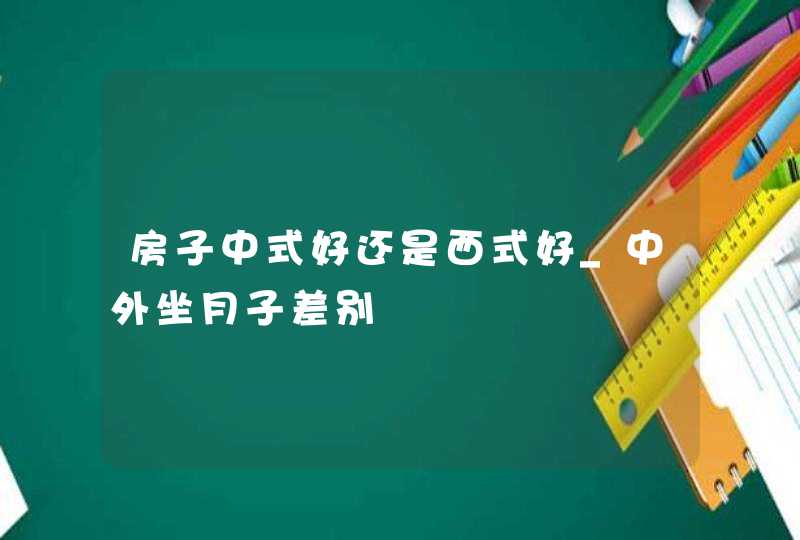 房子中式好还是西式好_中外坐月子差别